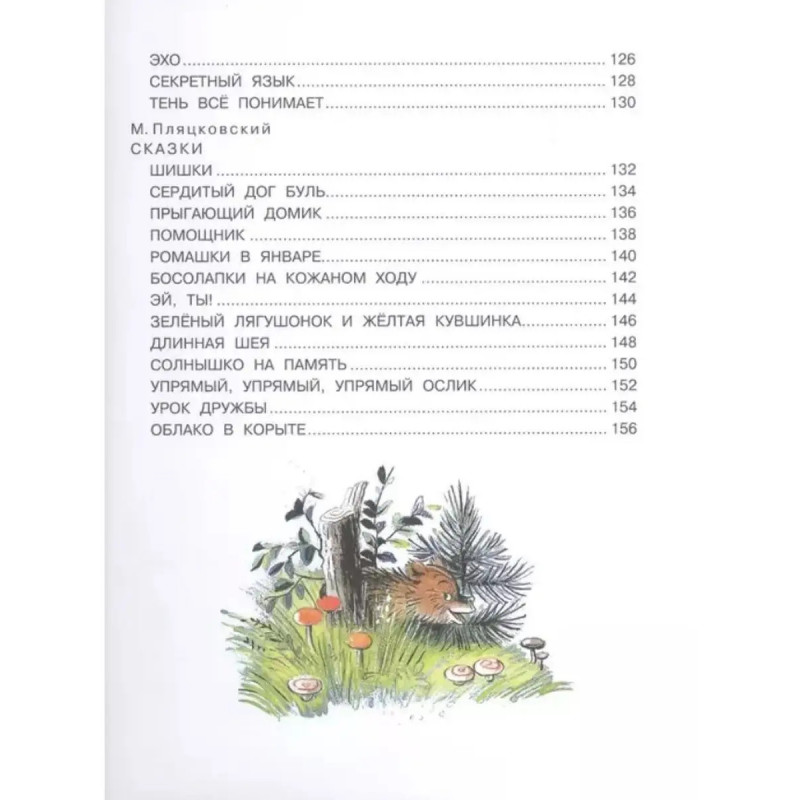 ЭХО 126
СЕКРЕТНЫЙ ЯЗЫК 128
ТЕНЬ ВСЁ ПОНИМАЕТ 130

М. Пляцковский
СКАЗКИ
ШИШКИ 132
СЕРДИТЫЙ ДОГ БУЛЬ 134
ПРЫГАЮЩИЙ ДОМИК 136
ПОМОЩНИК 138
РОМАШКИ В ЯНВАРЕ 140
БОСОЛАПКИ НА КОЖАНОМ ХОДУ 142
ЭЙ, ТЫ! 144
ЗЕЛЁНЫЙ ЛЯГУШОНОК И ЖЁЛТАЯ КУВШИНКА 146
ДЛИННАЯ ШЕЯ 148
СОЛНЫШКО НА ПАМЯТЬ 150
УПРЯМЫЙ, УПРЯМЫЙ, УПРЯМЫЙ ОСЛИК 152
УРОК ДРУЖБЫ 154
ОБЛАКО В КОРЫТЕ 156